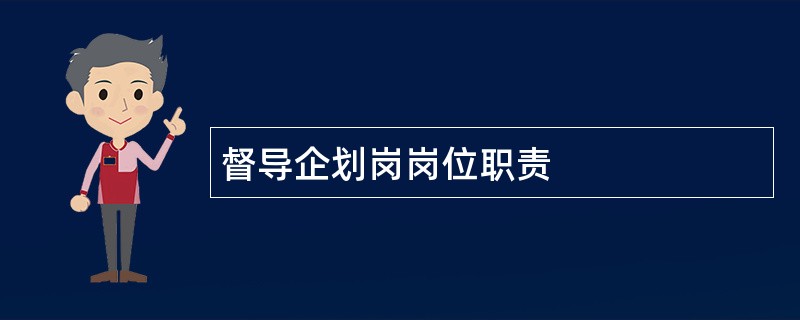 督导企划岗岗位职责